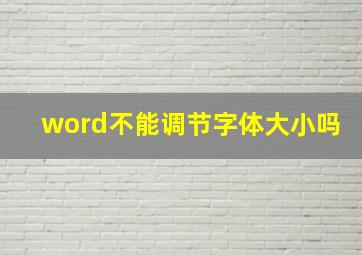 word不能调节字体大小吗